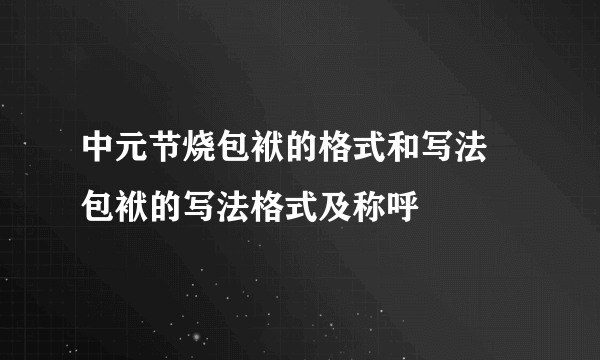 中元节烧包袱的格式和写法
包袱的写法格式及称呼